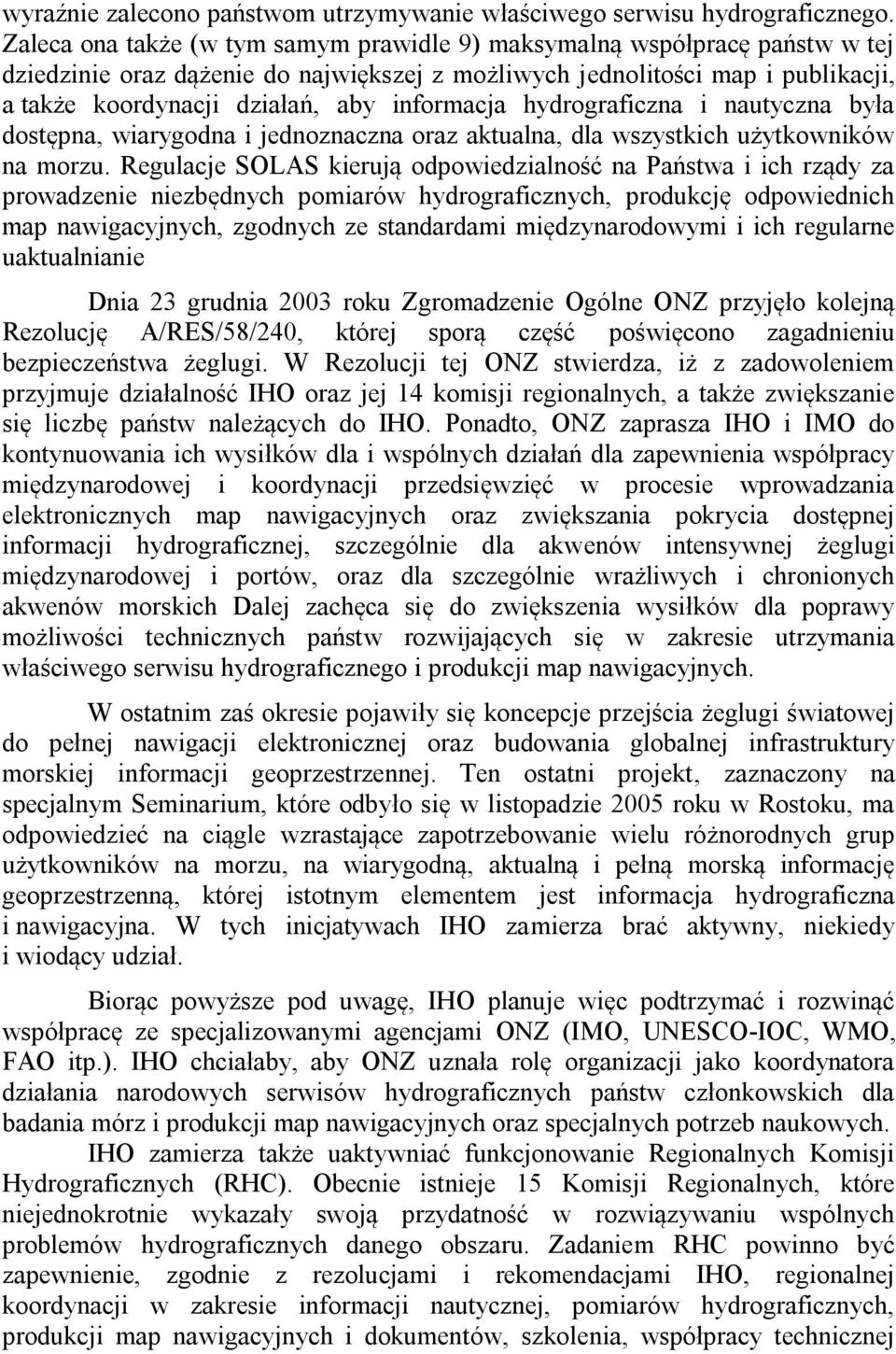 wyraźnie zalecono państwom utrzymywanie właściwego serwisu hydrograficznego. Zaleca ona także (w tym samym prawidle 9) maksymalną współpracę państw w tej dziedzinie oraz dążenie do największej z możliwych jednolitości map i publikacji, a także koordynacji działań, aby informacja hydrograficzna i nautyczna była dostępna, wiarygodna i jednoznaczna oraz aktualna, dla wszystkich użytkowników na morzu. Regulacje SOLAS kierują odpowiedzialność na Państwa i ich rządy za prowadzenie niezbędnych pomiarów hydrograficznych, produkcję odpowiednich map nawigacyjnych, zgodnych ze standardami międzynarodowymi i ich regularne uaktualnianie

Dnia 23 grudnia 2003 roku Zgromadzenie Ogólne ONZ przyjęło kolejną Rezolucję A/RES/58/240, której sporą część poświęcono zagadnieniu bezpieczeństwa żeglugi. W Rezolucji tej ONZ stwierdza, iż z zadowoleniem przyjmuje działalność IHO oraz jej 14 komisji regionalnych, a także zwiększanie się liczbę państw należących do IHO. Ponadto, ONZ zaprasza IHO i IMO do kontynuowania ich wysiłków dla i wspólnych działań dla zapewnienia współpracy międzynarodowej i koordynacji przedsięwzięć w procesie wprowadzania elektronicznych map nawigacyjnych oraz zwiększania pokrycia dostępnej informacji hydrograficznej, szczególnie dla akwenów intensywnej żeglugi międzynarodowej i portów, oraz dla szczególnie wrażliwych i chronionych akwenów morskich Dalej zachęca się do zwiększenia wysiłków dla poprawy możliwości technicznych państw rozwijających się w zakresie utrzymania właściwego serwisu hydrograficznego i produkcji map nawigacyjnych.

W ostatnim zaś okresie pojawiły się koncepcje przejścia żeglugi światowej do pełnej nawigacji elektronicznej oraz budowania globalnej infrastruktury morskiej informacji geoprzestrzennej. Ten ostatni projekt, zaznaczony na specjalnym Seminarium, które odbyło się w listopadzie 2005 roku w Rostoku, ma odpowiedzieć na ciągle wzrastające zapotrzebowanie wielu różnorodnych grup użytkowników na morzu, na wiarygodną, aktualną i pełną morską informację geoprzestrzenną, której istotnym elementem jest informacja hydrograficzna i nawigacyjna. W tych inicjatywach IHO zamierza brać aktywny, niekiedy i wiodący udział.

Biorąc powyższe pod uwagę, IHO planuje więc podtrzymać i rozwinąć współpracę ze specjalizowanymi agencjami ONZ (IMO, UNESCO-IOC, WMO, FAO itp.). IHO chciałaby, aby ONZ uznała rolę organizacji jako koordynatora działania narodowych serwisów hydrograficznych państw członkowskich dla badania mórz i produkcji map nawigacyjnych oraz specjalnych potrzeb naukowych.

IHO zamierza także uaktywniać funkcjonowanie Regionalnych Komisji Hydrograficznych (RHC). Obecnie istnieje 15 Komisji Regionalnych, które niejednokrotnie wykazały swoją przydatność w rozwiązywaniu wspólnych problemów hydrograficznych danego obszaru. Zadaniem RHC powinno być zapewnienie, zgodnie z rezolucjami i rekomendacjami IHO, regionalnej koordynacji w zakresie informacji nautycznej, pomiarów hydrograficznych, produkcji map nawigacyjnych i dokumentów, szkolenia, współpracy technicznej